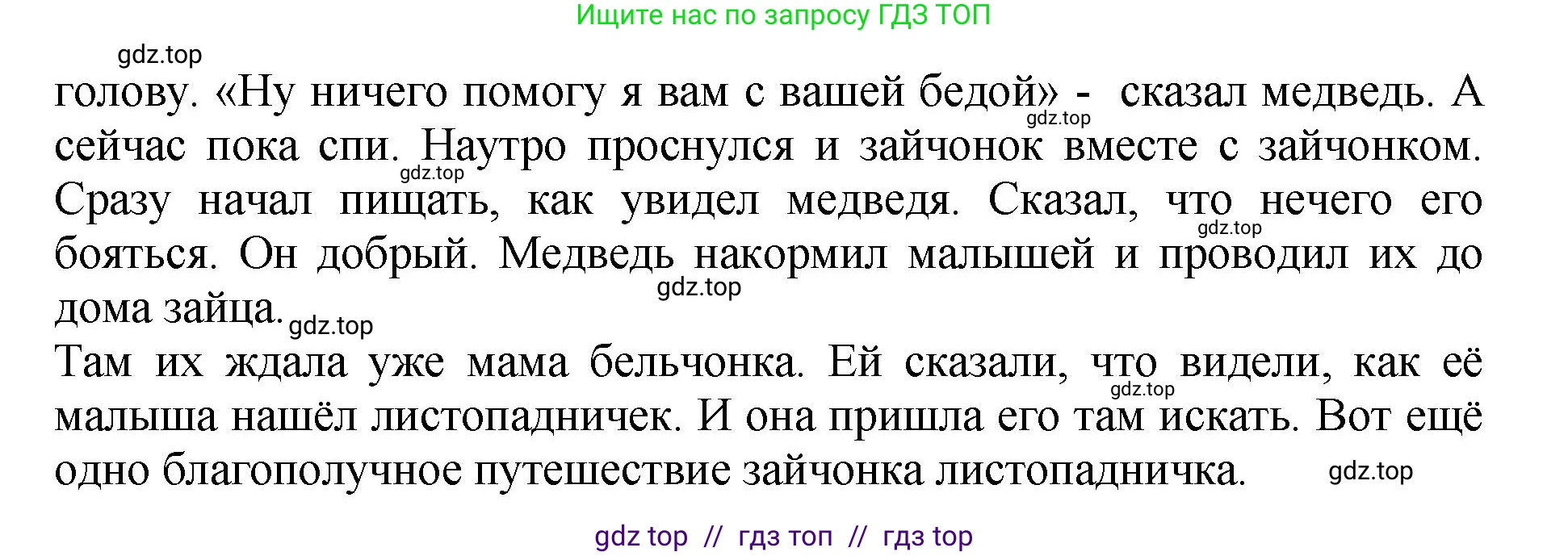 Ищите нас по запросу ГДЗ ТОП

gdz.top

голову. «Ну ничего помогу я вам с вашей бедой» - сказал медведь. А сейчас пока спи. Наутро проснулся и зайчонок вместе с зайчонком. Сразу начал пищать, как увидел медведя. Сказал, что нечего его бояться. Он добрый. Медведь накормил малышей и проводил их до дома зайца.

gdz.top gdz.top gdz.top gdz.top gdz.top

Там их ждала уже мама бельчонка. Ей сказали, что видели, как её малыша нашёл листопадничек. И она пришла его там искать. Вот ещё одно благополучное путешествие зайчонка листопадничка.

gdz.top gdz.top

gdz top // гдз топ // гдз top